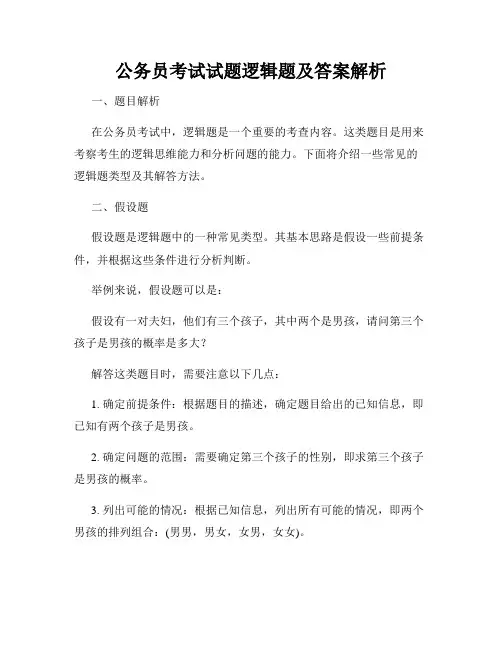 公务员考试试题逻辑题及答案解析

一、题目解析

在公务员考试中，逻辑题是一个重要的考查内容。这类题目是用来考察考生的逻辑思维能力和分析问题的能力。下面将介绍一些常见的逻辑题类型及其解答方法。

二、假设题

假设题是逻辑题中的一种常见类型。其基本思路是假设一些前提条件，并根据这些条件进行分析判断。

举例来说，假设题可以是：

假设有一对夫妇，他们有三个孩子，其中两个是男孩，请问第三个孩子是男孩的概率是多大？

解答这类题目时，需要注意以下几点：

1. 确定前提条件：根据题目的描述，确定题目给出的已知信息，即已知有两个孩子是男孩。

2. 确定问题的范围：需要确定第三个孩子的性别，即求第三个孩子是男孩的概率。

3. 列出可能的情况：根据已知信息，列出所有可能的情况，即两个男孩的排列组合：(男男，男女，女男，女女)。